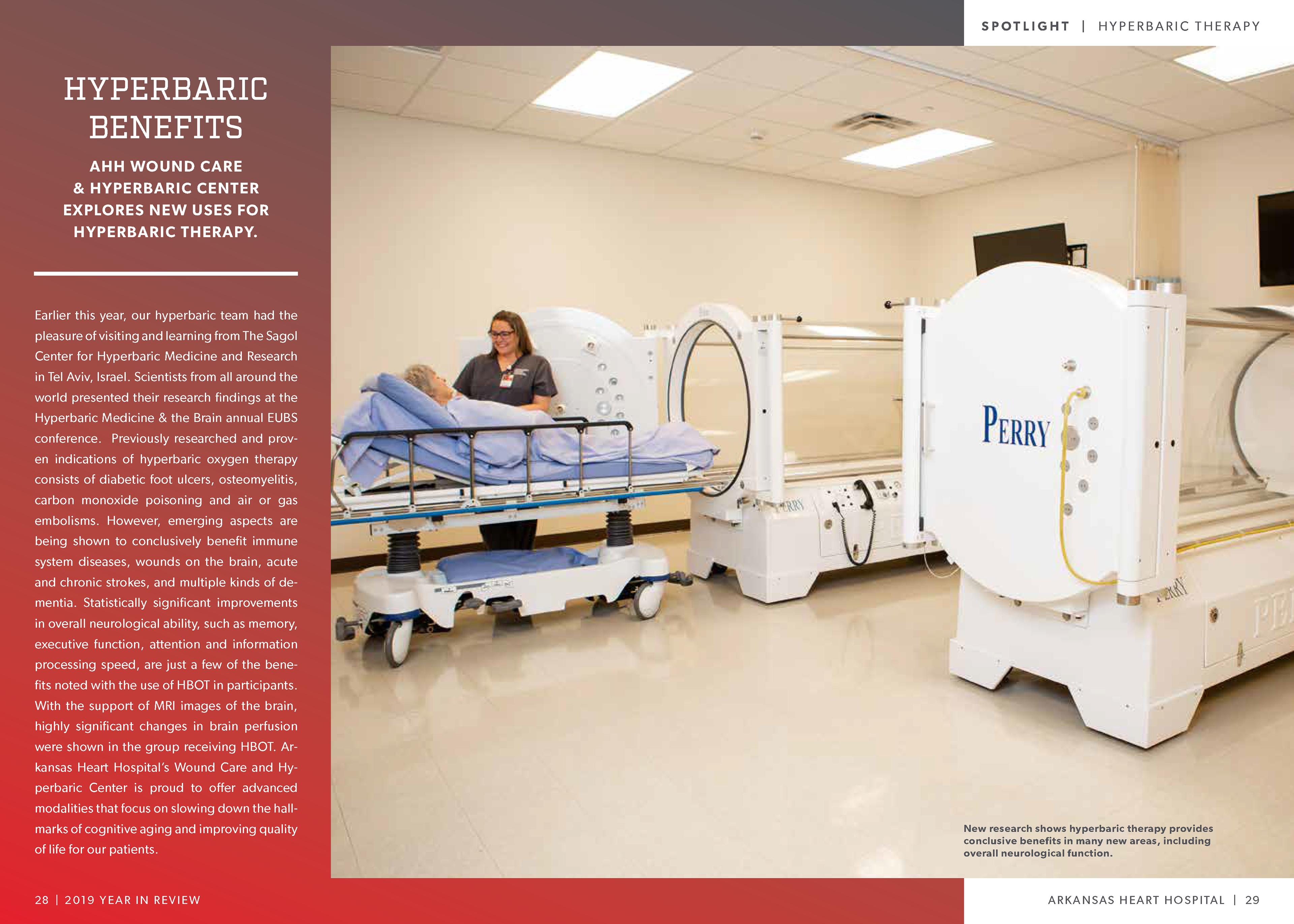 SPOTLIGHT | HYPERBARIC THERAPY

HYPERBARIC BENEFITS

AHH WOUND CARE & HYPERBARIC CENTER EXPLORES NEW USES FOR HYPERBARIC THERAPY.

Earlier this year, our hyperbaric team had the pleasure of visiting and learning from The Sagol Center for Hyperbaric Medicine and Research in Tel Aviv, Israel. Scientists from all around the world presented their research findings at the Hyperbaric Medicine & the Brain annual EUBS conference. Previously researched and proven indications of hyperbaric oxygen therapy consists of diabetic foot ulcers, osteomyelitis, carbon monoxide poisoning and air or gas embolisms. However, emerging aspects are being shown to conclusively benefit immune system diseases, wounds on the brain, acute and chronic strokes, and multiple kinds of dementia. Statistically significant improvements in overall neurological ability, such as memory, executive function, attention and information processing speed, are just a few of the benefits noted with the use of HBOT in participants. With the support of MRI images of the brain, highly significant changes in brain perfusion were shown in the group receiving HBOT. Arkansas Heart Hospital's Wound Care and Hyperbaric Center is proud to offer advanced modalities that focus on slowing down the hallmarks of cognitive aging and improving quality of life for our patients.

PERRY

New research shows hyperbaric therapy provides conclusive benefits in many new areas, including overall neurological function.

28 | 2019 YEAR IN REVIEW

ARKANSAS HEART HOSPITAL | 29